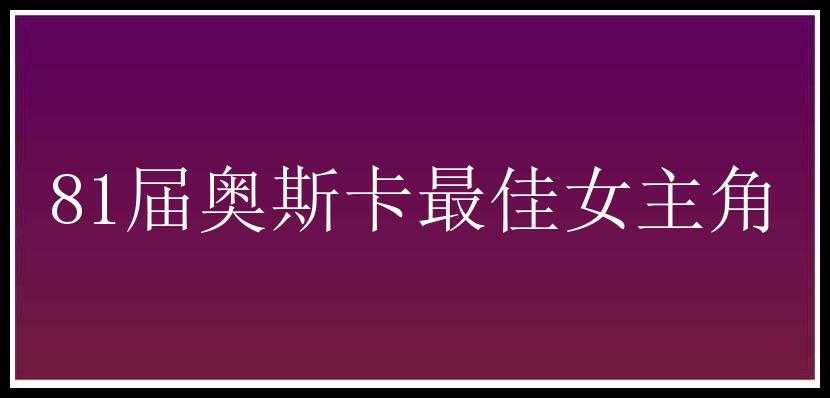 81届奥斯卡最佳女主角